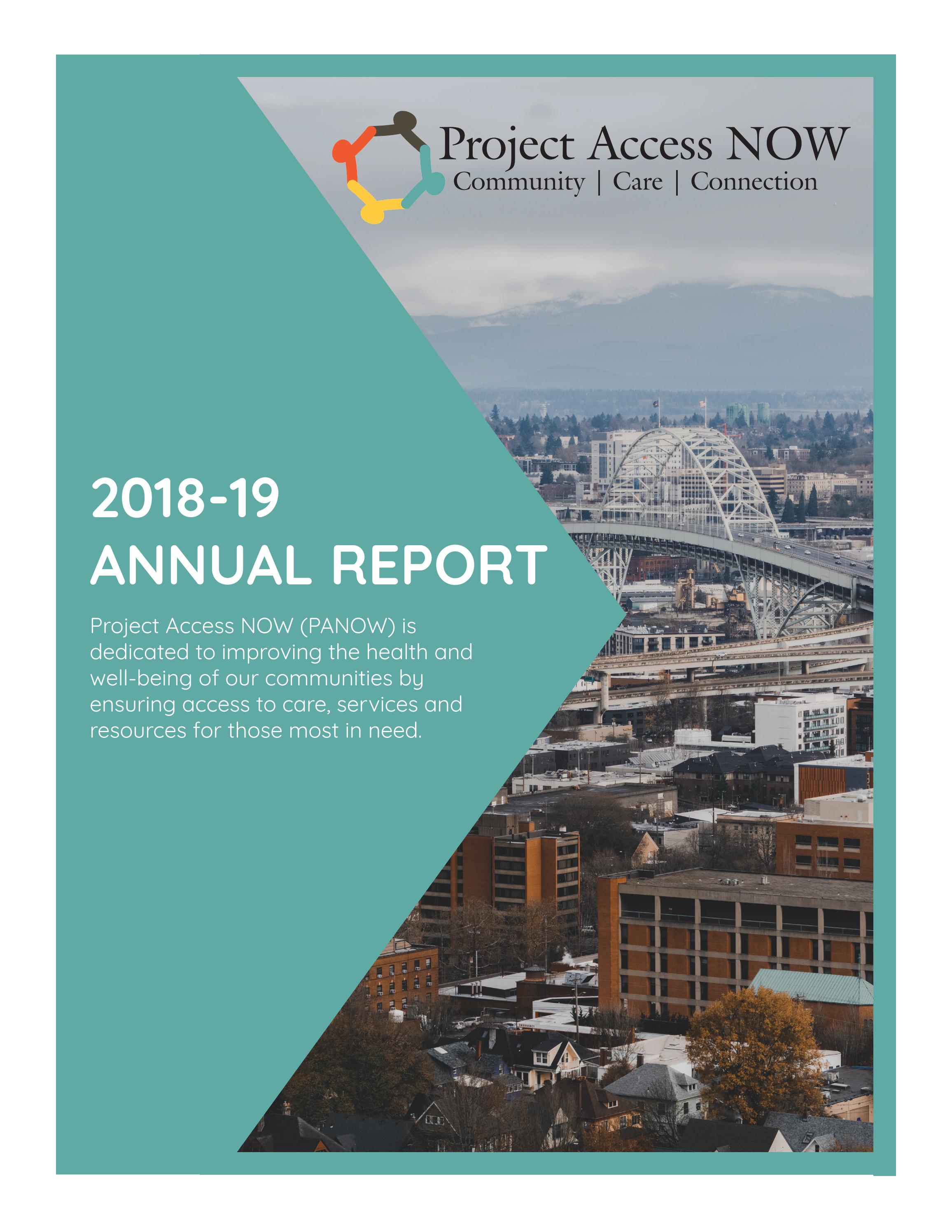 Project Access NOW
Community | Care | Connection

2018-19
ANNUAL REPORT

Project Access NOW (PANOW) is dedicated to improving the health and well-being of our communities by ensuring access to care, services and resources for those most in need.